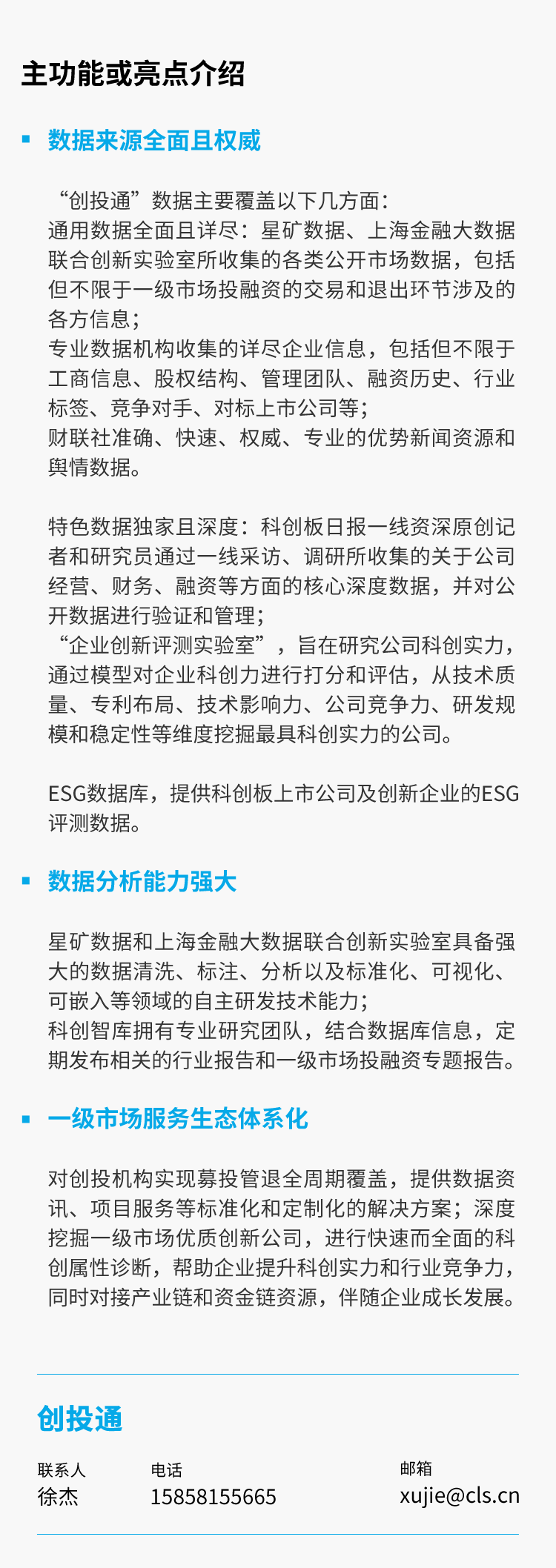 主功能或亮点介绍

▪ 数据来源全面且权威

“创投通”数据主要覆盖以下几方面：
通用数据全面且详尽：星矿数据、上海金融大数据联合创新实验室所收集的各类公开市场数据，包括但不限于一级市场投融资的交易和退出环节涉及的各方信息；
专业数据机构收集的详尽企业信息，包括但不限于工商信息、股权结构、管理团队、融资历史、行业标签、竞争对手、对标上市公司等；
财联社准确、快速、权威、专业的优势新闻资源和舆情数据。

特色数据独家且深度：科创板日报一线资深原创记者和研究员通过一线采访、调研所收集的关于公司经营、财务、融资等方面的核心深度数据，并对公开数据进行验证和管理；
“企业创新评测实验室”，旨在研究公司科创实力，通过模型对企业科创力进行打分和评估，从技术质量、专利布局、技术影响力、公司竞争力、研发规模和稳定性等维度挖掘最具科创实力的公司。

ESG数据库，提供科创板上市公司及创新企业的ESG评测数据。

▪ 数据分析能力强大

星矿数据和上海金融大数据联合创新实验室具备强大的数据清洗、标注、分析以及标准化、可视化、可嵌入等领域的自主研发技术能力；
科创智库拥有专业研究团队，结合数据库信息，定期发布相关的行业报告和一级市场投融资专题报告。

▪ 一级市场服务生态体系化

对创投机构实现募投管退全周期覆盖，提供数据资讯、项目服务等标准化和定制化的解决方案；深度挖掘一级市场优质创新公司，进行快速而全面的科创属性诊断，帮助企业提升科创实力和行业竞争力，同时对接产业链和资金链资源，伴随企业成长发展。

创投通

联系人
徐杰

电话
15858155665

邮箱
xujie@cls.cn